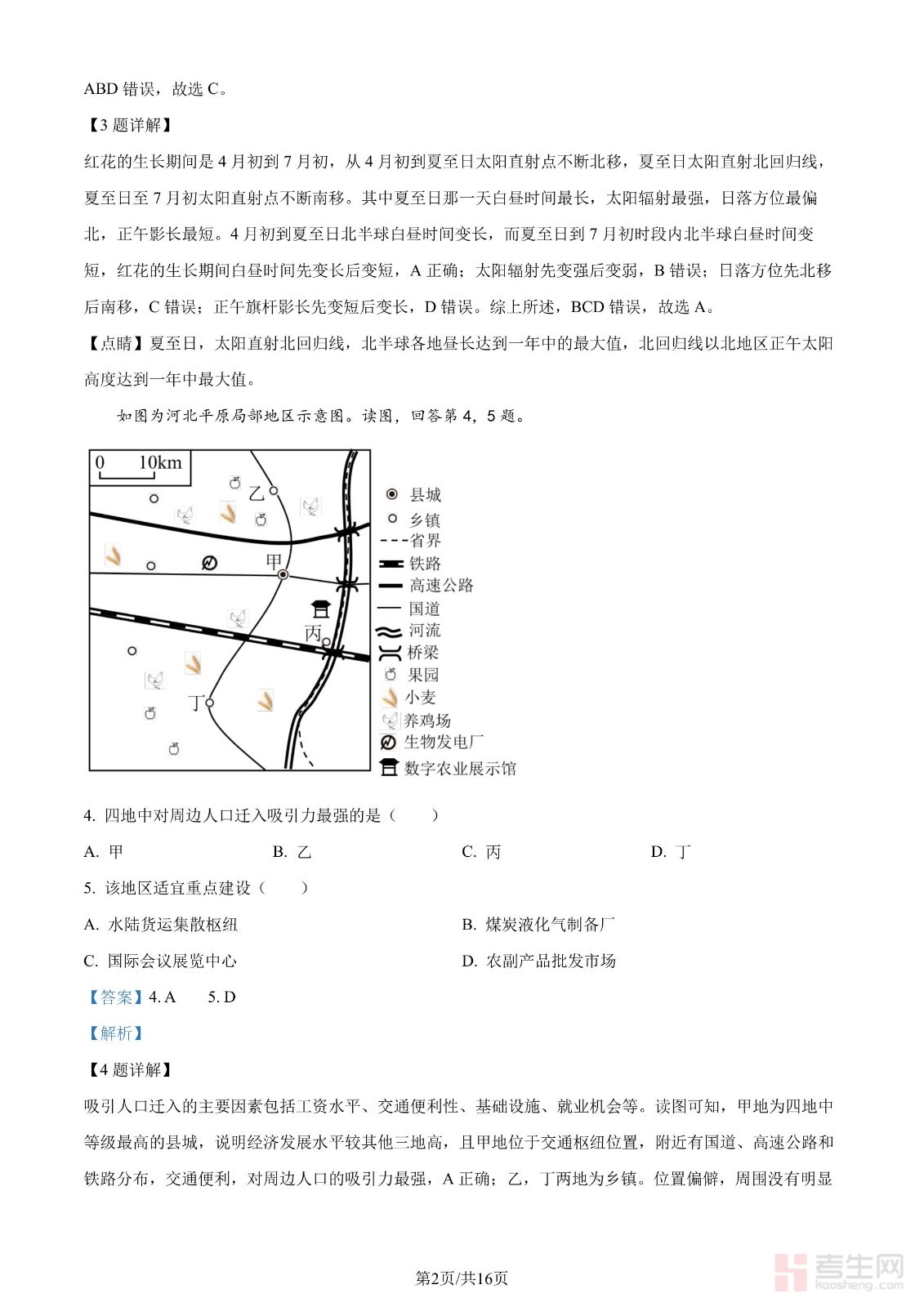 ABD 错误，故选 C。

【3 题详解】

红花的生长期间是 4 月初到 7 月初，从 4 月初到夏至日太阳直射点不断北移，夏至日太阳直射北回归线，夏至日至 7 月初太阳直射点不断南移。其中夏至日那一天白昼时间最长，太阳辐射最强，日落方位最偏北，正午影长最短。4 月初到夏至日北半球白昼时间变长，而夏至日到 7 月初时段内北半球白昼时间变短，红花的生长期间白昼时间先变长后变短，A 正确；太阳辐射先变强后变弱，B 错误；日落方位先北移后南移，C 错误；正午旗杆影长先变短后变长，D 错误。综上所述，BCD 错误，故选 A。

【点睛】夏至日，太阳直射北回归线，北半球各地昼长达到一年中的最大值，北回归线以北地区正午太阳高度达到一年中最大值。

如图为河北平原局部地区示意图。读图，回答第 4，5 题。

0 10km

乙

甲

丙

丁

县城

乡镇

省界

铁路

高速公路

国道

河流

桥梁

果园

小麦

养鸡场

生物发电厂

数字农业展示馆

4. 四地中对周边人口迁入吸引力最强的是（　　）

A. 甲　　B. 乙　　C. 丙　　D. 丁

5. 该地区适宜重点建设（　　）

A. 水陆货运集散枢纽　　B. 煤炭液化气制备厂

C. 国际会议展览中心　　D. 农副产品批发市场

【答案】4. A　　5. D

【解析】

【4 题详解】

吸引人口迁入的主要因素包括工资水平、交通便利性、基础设施、就业机会等。读图可知，甲地为四地中等级最高的县城，说明经济发展水平较其他三地高，且甲地位于交通枢纽位置，附近有国道、高速公路和铁路分布，交通便利，对周边人口的吸引力最强，A 正确；乙，丁两地为乡镇。位置偏僻，周围没有明显

第2页/共16页

考生网
kaosheng.com